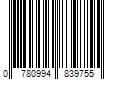 0 780994 839755